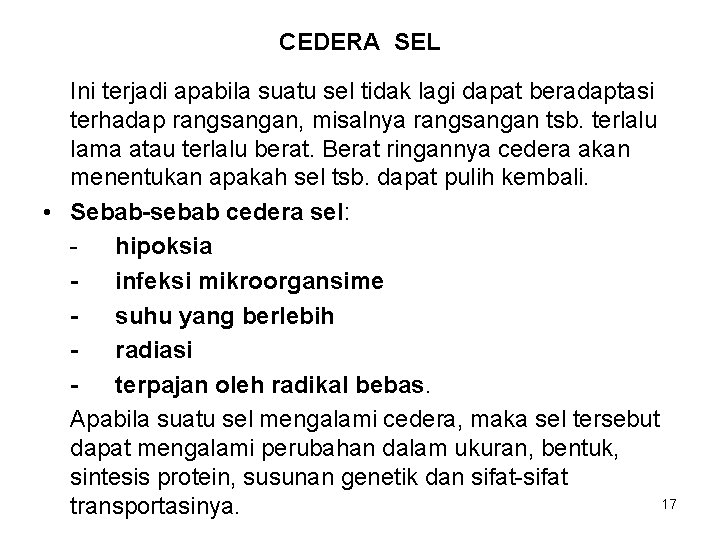 CEDERA SEL

Ini terjadi apabila suatu sel tidak lagi dapat beradaptasi terhadap rangsangan, misalnya rangsangan tsb. terlalu lama atau terlalu berat. Berat ringannya cedera akan menentukan apakah sel tsb. dapat pulih kembali.

• Sebab-sebab cedera sel:
- hipoksia
- infeksi mikroorgansime
- suhu yang berlebih
- radiasi
- terpajan oleh radikal bebas.

Apabila suatu sel mengalami cedera, maka sel tersebut dapat mengalami perubahan dalam ukuran, bentuk, sintesis protein, susunan genetik dan sifat-sifat transportasinya.

17